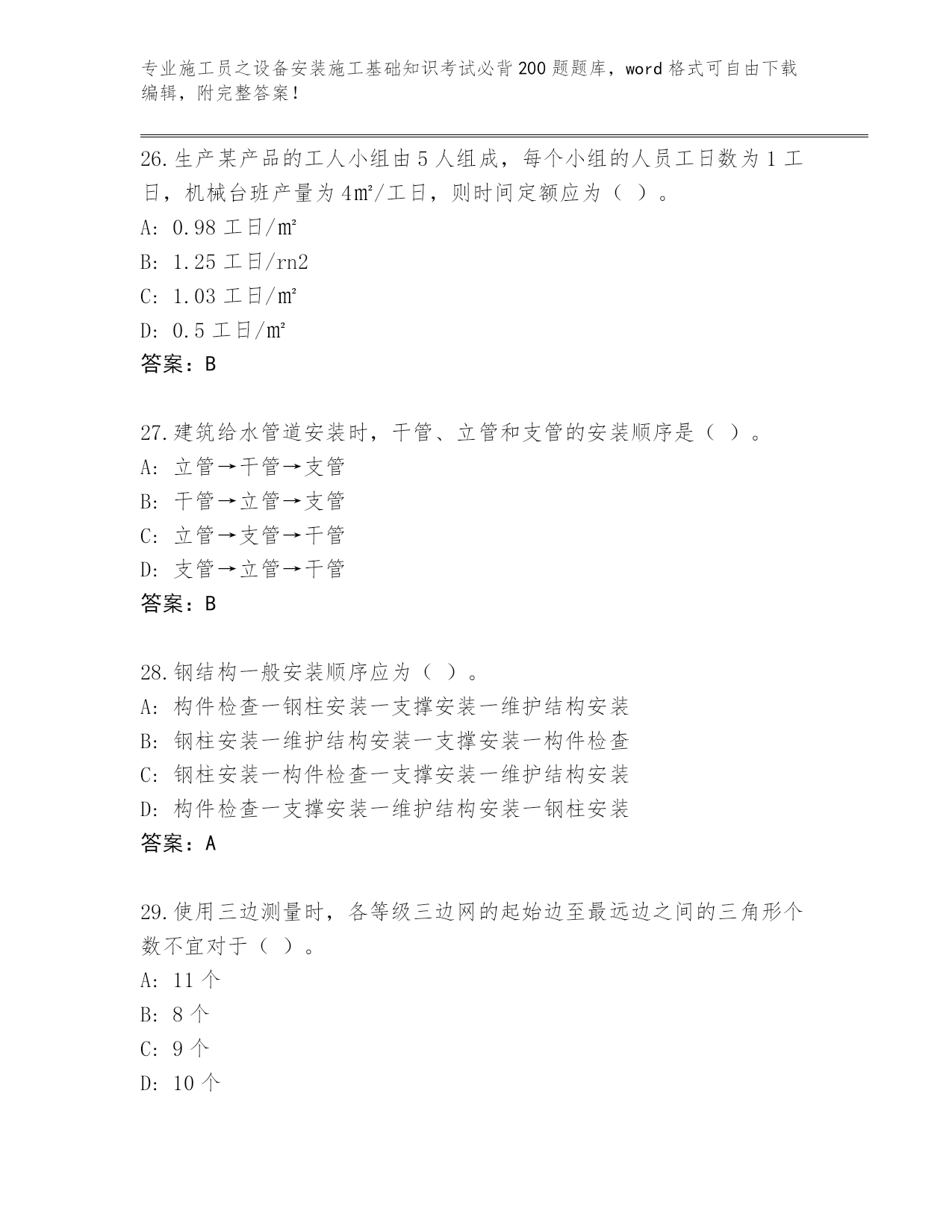 专业施工员之设备安装施工基础知识考试必背200题题库，word格式可自由下载编辑，附完整答案！

26.生产某产品的工人小组由5人组成，每个小组的人员工日数为1工日，机械台班产量为4㎡/工日，则时间定额应为（ ）。
A: 0.98工日/㎡
B: 1.25工日/rn2
C: 1.03工日/㎡
D: 0.5工日/㎡
答案：B

27.建筑给水管道安装时，干管、立管和支管的安装顺序是（ ）。
A: 立管→干管→支管
B: 干管→立管→支管
C: 立管→支管→干管
D: 支管→立管→干管
答案：B

28.钢结构一般安装顺序应为（ ）。
A: 构件检查一钢柱安装一支撑安装一维护结构安装
B: 钢柱安装一维护结构安装一支撑安装一构件检查
C: 钢柱安装一构件检查一支撑安装一维护结构安装
D: 构件检查一支撑安装一维护结构安装一钢柱安装
答案：A

29.使用三边测量时，各等级三边网的起始边至最远边之间的三角形个数不宜对于（ ）。
A: 11个
B: 8个
C: 9个
D: 10个